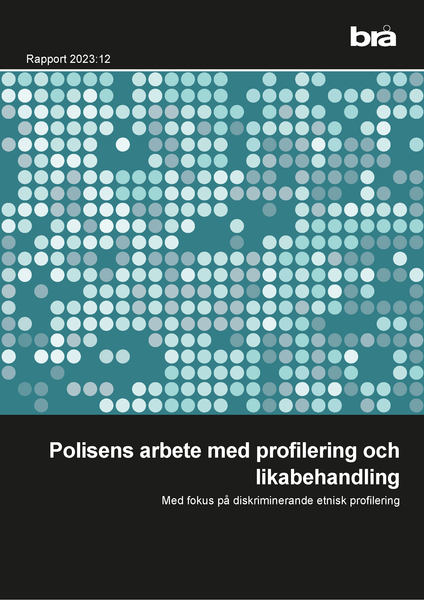 brå

Rapport 2023:12

Polisens arbete med profilering och likabehandling

Med fokus på diskriminerande etnisk profilering